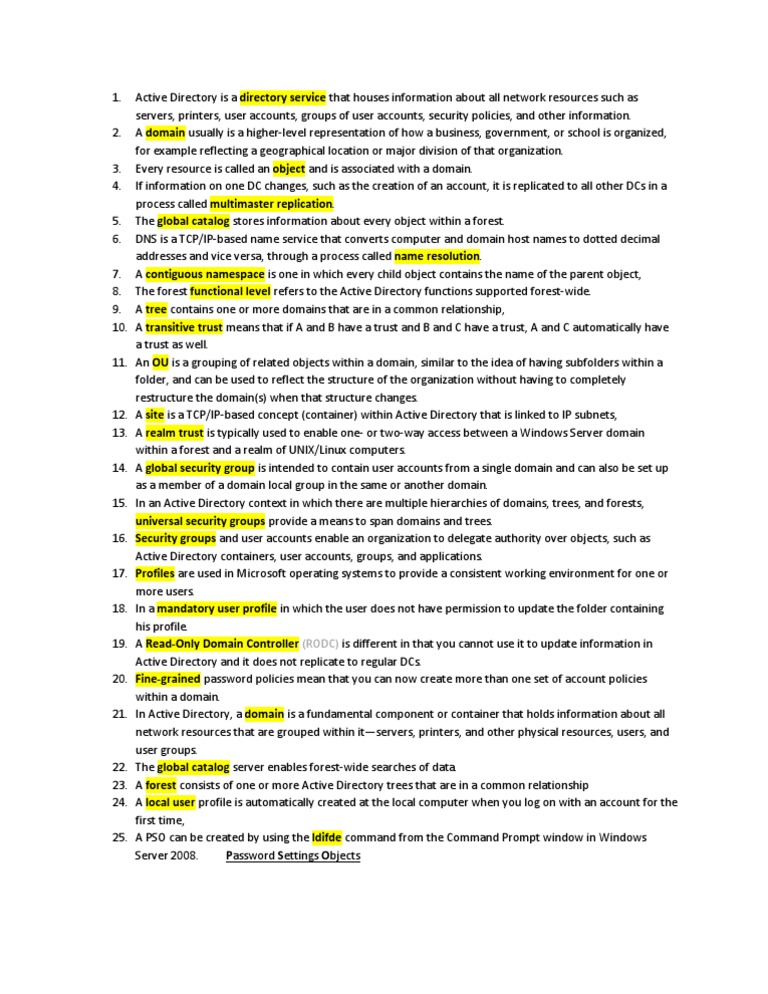 1. Active Directory is a directory service that houses information about all network resources such as servers, printers, user accounts, groups of user accounts, security policies, and other information.
2. A domain usually is a higher-level representation of how a business, government, or school is organized, for example reflecting a geographical location or major division of that organization.
3. Every resource is called an object and is associated with a domain.
4. If information on one DC changes, such as the creation of an account, it is replicated to all other DCs in a process called multimaster replication.
5. The global catalog stores information about every object within a forest.
6. DNS is a TCP/IP-based name service that converts computer and domain host names to dotted decimal addresses and vice versa, through a process called name resolution.
7. A contiguous namespace is one in which every child object contains the name of the parent object,
8. The forest functional level refers to the Active Directory functions supported forest-wide.
9. A tree contains one or more domains that are in a common relationship,
10. A transitive trust means that if A and B have a trust and B and C have a trust, A and C automatically have a trust as well.
11. An OU is a grouping of related objects within a domain, similar to the idea of having subfolders within a folder, and can be used to reflect the structure of the organization without having to completely restructure the domain(s) when that structure changes.
12. A site is a TCP/IP-based concept (container) within Active Directory that is linked to IP subnets,
13. A realm trust is typically used to enable one- or two-way access between a Windows Server domain within a forest and a realm of UNIX/Linux computers.
14. A global security group is intended to contain user accounts from a single domain and can also be set up as a member of a domain local group in the same or another domain.
15. In an Active Directory context in which there are multiple hierarchies of domains, trees, and forests, universal security groups provide a means to span domains and trees.
16. Security groups and user accounts enable an organization to delegate authority over objects, such as Active Directory containers, user accounts, groups, and applications.
17. Profiles are used in Microsoft operating systems to provide a consistent working environment for one or more users.
18. In a mandatory user profile in which the user does not have permission to update the folder containing his profile.
19. A Read-Only Domain Controller (RODC) is different in that you cannot use it to update information in Active Directory and it does not replicate to regular DCs.
20. Fine-grained password policies mean that you can now create more than one set of account policies within a domain.
21. In Active Directory, a domain is a fundamental component or container that holds information about all network resources that are grouped within it—servers, printers, and other physical resources, users, and user groups.
22. The global catalog server enables forest-wide searches of data.
23. A forest consists of one or more Active Directory trees that are in a common relationship
24. A local user profile is automatically created at the local computer when you log on with an account for the first time,
25. A PSO can be created by using the ldifde command from the Command Prompt window in Windows Server 2008. Password Settings Objects